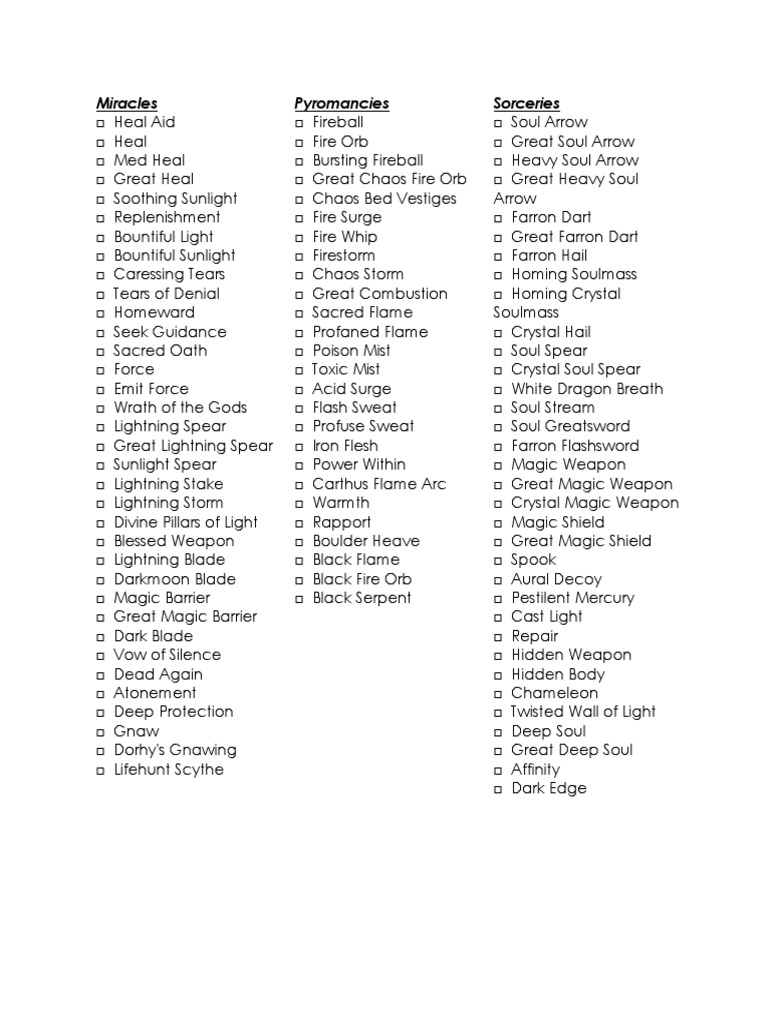 Miracles
□ Heal Aid
□ Heal
□ Med Heal
□ Great Heal
□ Soothing Sunlight
□ Replenishment
□ Bountiful Light
□ Bountiful Sunlight
□ Caressing Tears
□ Tears of Denial
□ Homeward
□ Seek Guidance
□ Sacred Oath
□ Force
□ Emit Force
□ Wrath of the Gods
□ Lightning Spear
□ Great Lightning Spear
□ Sunlight Spear
□ Lightning Stake
□ Lightning Storm
□ Divine Pillars of Light
□ Blessed Weapon
□ Lightning Blade
□ Darkmoon Blade
□ Magic Barrier
□ Great Magic Barrier
□ Dark Blade
□ Vow of Silence
□ Dead Again
□ Atonement
□ Deep Protection
□ Gnaw
□ Dorhy's Gnawing
□ Lifehunt Scythe

Pyromancies
□ Fireball
□ Fire Orb
□ Bursting Fireball
□ Great Chaos Fire Orb
□ Chaos Bed Vestiges
□ Fire Surge
□ Fire Whip
□ Firestorm
□ Chaos Storm
□ Great Combustion
□ Sacred Flame
□ Profaned Flame
□ Poison Mist
□ Toxic Mist
□ Acid Surge
□ Flash Sweat
□ Profuse Sweat
□ Iron Flesh
□ Power Within
□ Carthus Flame Arc
□ Warmth
□ Rapport
□ Boulder Heave
□ Black Flame
□ Black Fire Orb
□ Black Serpent

Sorceries
□ Soul Arrow
□ Great Soul Arrow
□ Heavy Soul Arrow
□ Great Heavy Soul Arrow
□ Farron Dart
□ Great Farron Dart
□ Farron Hail
□ Homing Soulmass
□ Homing Crystal Soulmass
□ Crystal Hail
□ Soul Spear
□ Crystal Soul Spear
□ White Dragon Breath
□ Soul Stream
□ Soul Greatsword
□ Farron Flashsword
□ Magic Weapon
□ Great Magic Weapon
□ Crystal Magic Weapon
□ Magic Shield
□ Great Magic Shield
□ Spook
□ Aural Decoy
□ Pestilent Mercury
□ Cast Light
□ Repair
□ Hidden Weapon
□ Hidden Body
□ Chameleon
□ Twisted Wall of Light
□ Deep Soul
□ Great Deep Soul
□ Affinity
□ Dark Edge